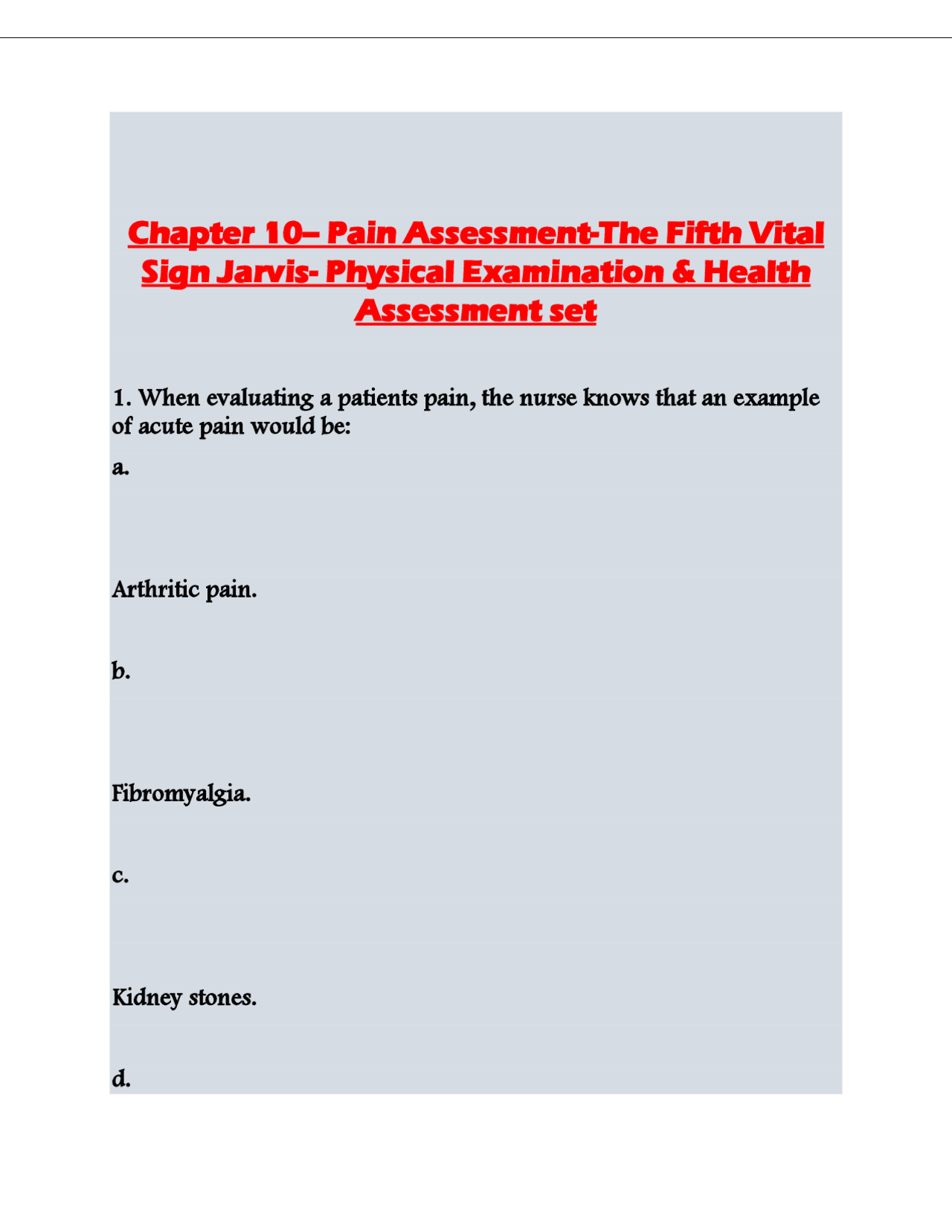 Chapter 10– Pain Assessment-The Fifth Vital Sign Jarvis- Physical Examination & Health Assessment set

1. When evaluating a patients pain, the nurse knows that an example of acute pain would be:

a.

Arthritic pain.

b.

Fibromyalgia.

c.

Kidney stones.

d.